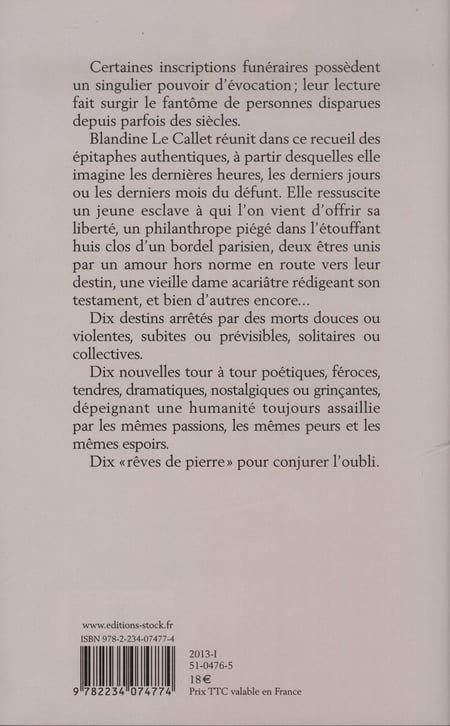 Certaines inscriptions funéraires possèdent un singulier pouvoir d'évocation ; leur lecture fait surgir le fantôme de personnes disparues depuis parfois des siècles.

Blandine Le Callet réunit dans ce recueil des épitaphes authentiques, à partir desquelles elle imagine les dernières heures, les derniers jours ou les derniers mois du défunt. Elle ressuscite un jeune esclave à qui l'on vient d'offrir sa liberté, un philanthrope piégé dans l'étouffant huis clos d'un bordel parisien, deux êtres unis par un amour hors norme en route vers leur destin, une vieille dame acariâtre rédigeant son testament, et bien d'autres encore...

Dix destins arrêtés par des morts douces ou violentes, subites ou prévisibles, solitaires ou collectives.

Dix nouvelles tour à tour poétiques, féroces, tendres, dramatiques, nostalgiques ou grinçantes, dépeignant une humanité toujours assaillie par les mêmes passions, les mêmes peurs et les mêmes espoirs.

Dix « rêves de pierre » pour conjurer l'oubli.

www.editions-stock.fr
ISBN 978-2-234-07477-4

9 782234 074774

2013-I
51-0476-5
18 €
Prix TTC valable en France